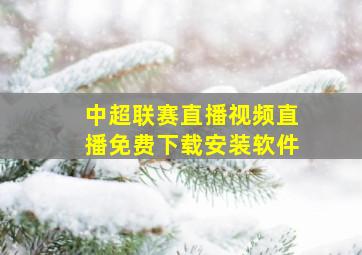 中超联赛直播视频直播免费下载安装软件